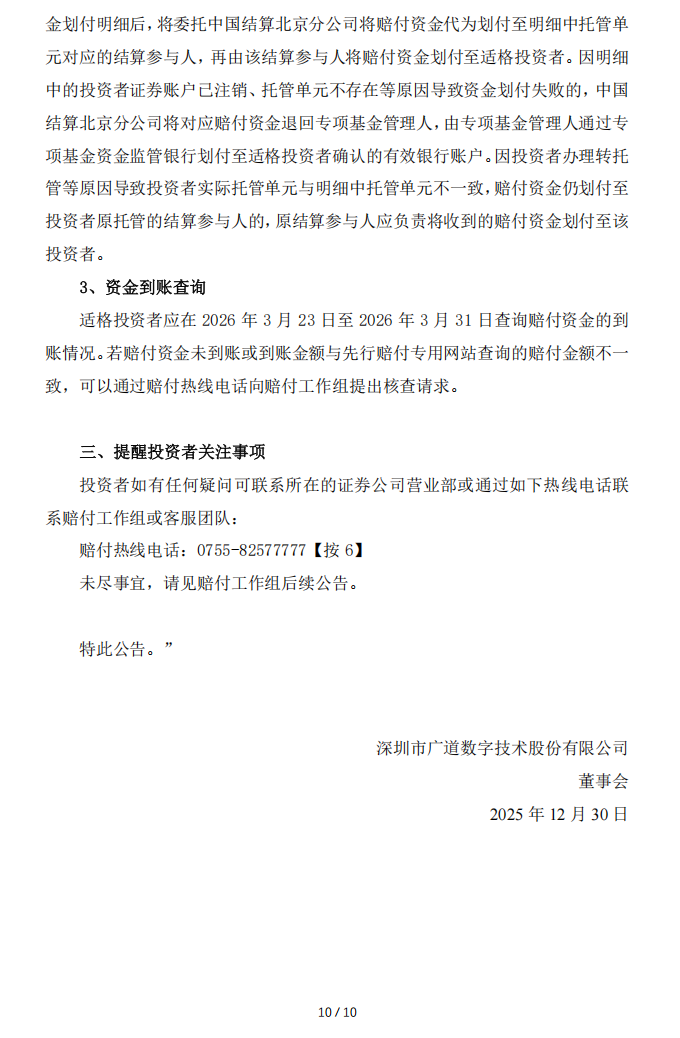 金划付明细后，将委托中国结算北京分公司将赔付资金代为划付至明细中托管单元对应的结算参与人，再由该结算参与人将赔付资金划付至适格投资者。因明细中的投资者证券账户已注销、托管单元不存在等原因导致资金划付失败的，中国结算北京分公司将对应赔付资金退回专项基金管理人，由专项基金管理人通过专项基金资金监管银行划付至适格投资者确认的有效银行账户。因投资者办理转托管等原因导致投资者实际托管单元与明细中托管单元不一致，赔付资金仍划付至投资者原托管的结算参与人的，原结算参与人应负责将收到的赔付资金划付至该投资者。

3、资金到账查询

适格投资者应在 2026 年 3 月 23 日至 2026 年 3 月 31 日查询赔付资金的到账情况。若赔付资金未到账或到账金额与先行赔付专用网站查询的赔付金额不一致，可以通过赔付热线电话向赔付工作组提出核查请求。

三、提醒投资者关注事项

投资者如有任何疑问可联系所在的证券公司营业部或通过如下热线电话联系赔付工作组或客服团队：

赔付热线电话：0755-82577777【按 6】

未尽事宜，请见赔付工作组后续公告。

特此公告。”

深圳市广道数字技术股份有限公司

董事会

2025 年 12 月 30 日

10 / 10